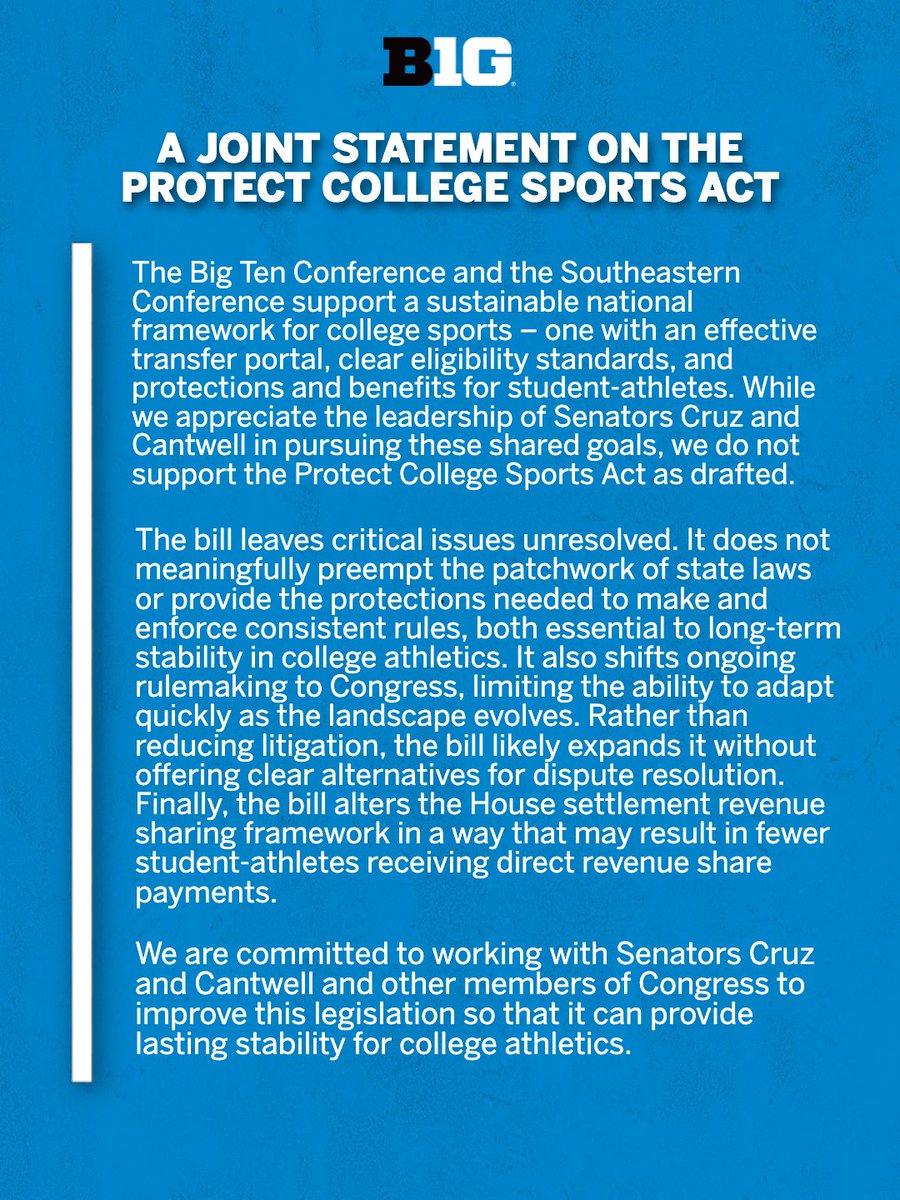 B1G

A JOINT STATEMENT ON THE PROTECT COLLEGE SPORTS ACT

The Big Ten Conference and the Southeastern Conference support a sustainable national framework for college sports – one with an effective transfer portal, clear eligibility standards, and protections and benefits for student-athletes. While we appreciate the leadership of Senators Cruz and Cantwell in pursuing these shared goals, we do not support the Protect College Sports Act as drafted.

The bill leaves critical issues unresolved. It does not meaningfully preempt the patchwork of state laws or provide the protections needed to make and enforce consistent rules, both essential to long-term stability in college athletics. It also shifts ongoing rulemaking to Congress, limiting the ability to adapt quickly as the landscape evolves. Rather than reducing litigation, the bill likely expands it without offering clear alternatives for dispute resolution. Finally, the bill alters the House settlement revenue sharing framework in a way that may result in fewer student-athletes receiving direct revenue share payments.

We are committed to working with Senators Cruz and Cantwell and other members of Congress to improve this legislation so that it can provide lasting stability for college athletics.